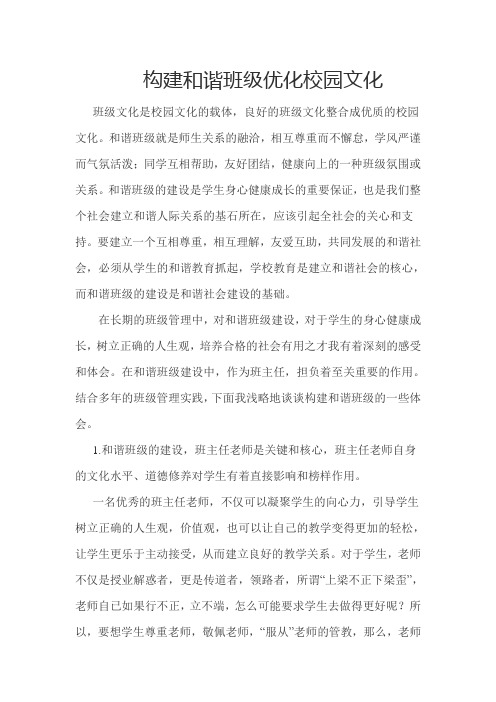 构建和谐班级优化校园文化

班级文化是校园文化的载体，良好的班级文化整合成优质的校园文化。和谐班级就是师生关系的融洽，相互尊重而不懈怠，学风严谨而气氛活泼；同学互相帮助，友好团结，健康向上的一种班级氛围或关系。和谐班级的建设是学生身心健康成长的重要保证，也是我们整个社会建立和谐人际关系的基石所在，应该引起全社会的关心和支持。要建立一个互相尊重，相互理解，友爱互助，共同发展的和谐社会，必须从学生的和谐教育抓起，学校教育是建立和谐社会的核心，而和谐班级的建设是和谐社会建设的基础。

在长期的班级管理中，对和谐班级建设，对于学生的身心健康成长，树立正确的人生观，培养合格的社会有用之才我有着深刻的感受和体会。在和谐班级建设中，作为班主任，担负着至关重要的作用。结合多年的班级管理实践，下面我浅略地谈谈构建和谐班级的一些体会。

1.和谐班级的建设，班主任老师是关键和核心，班主任老师自身的文化水平、道德修养对学生有着直接影响和榜样作用。

一名优秀的班主任老师，不仅可以凝聚学生的向心力，引导学生树立正确的人生观，价值观，也可以让自己的教学变得更加的轻松，让学生更乐于主动接受，从而建立良好的教学关系。对于学生，老师不仅是授业解惑者，更是传道者，领路者，所谓“上梁不正下梁歪”，老师自己如果行不正，立不端，怎么可能要求学生去做得更好呢？所以，要想学生尊重老师，敬佩老师，“服从”老师的管教，那么，老师